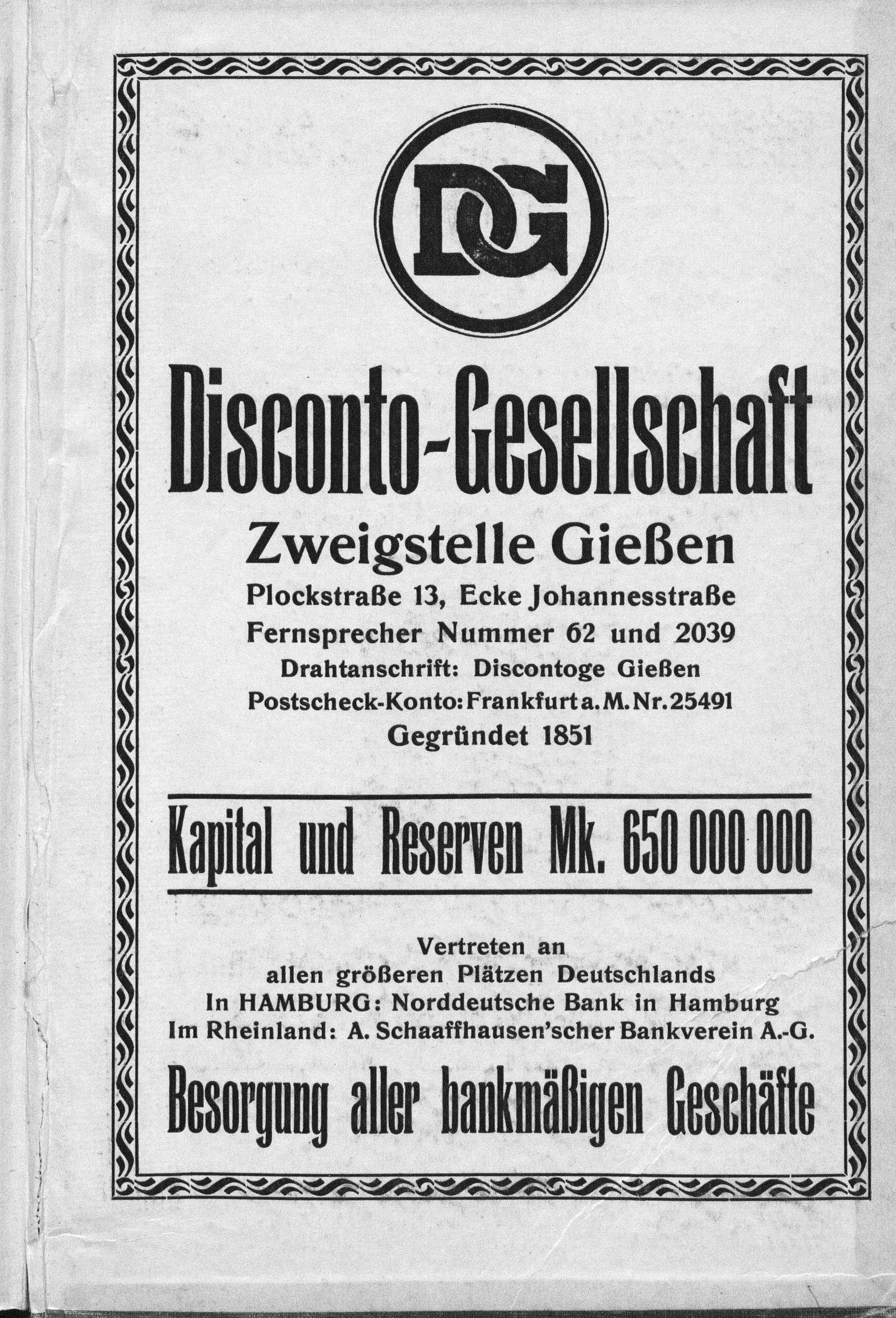 DG

Disconto-Gesellschaft

Zweigstelle Gießen

Plockstraße 13, Ecke Johannesstraße
Fernsprecher Nummer 62 und 2039
Drahtanschrift: Discontoge Gießen
Postscheck-Konto: Frankfurt a. M. Nr. 25491
Gegründet 1851

Kapital und Reserven Mk. 650 000 000

Vertreten an
allen größeren Plätzen Deutschlands
In HAMBURG: Norddeutsche Bank in Hamburg
Im Rheinland: A. Schaaffhausen'scher Bankverein A.-G.

Besorgung aller bankmäßigen Geschäfte